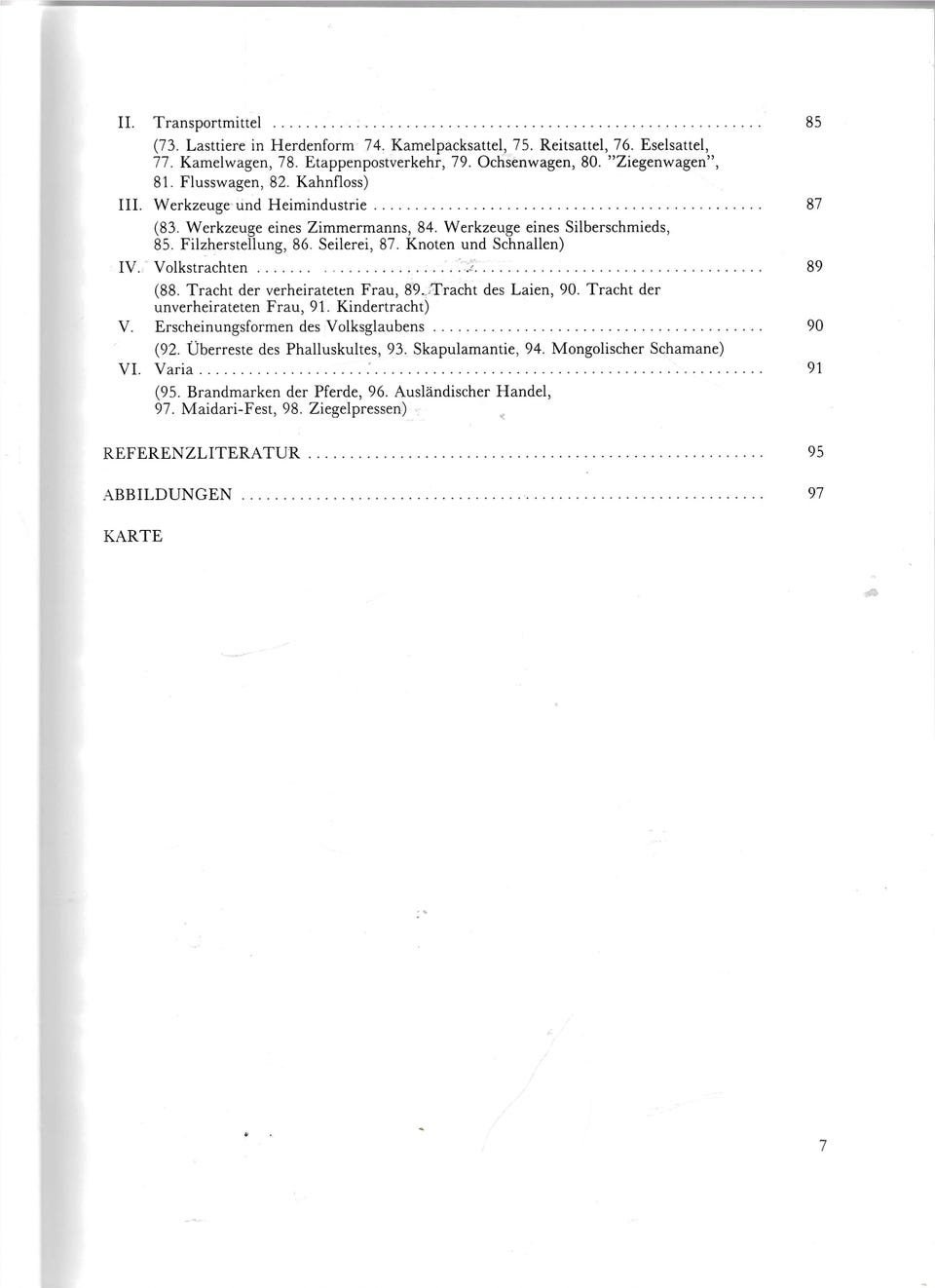 II. Transportmittel 85

(73. Lasttiere in Herdenform 74. Kamelpacksattel, 75. Reitsattel, 76. Eselsattel, 77. Kamelwagen, 78. Etappenpostverkehr, 79. Ochsenwagen, 80. "Ziegenwagen", 81. Flusswagen, 82. Kahnfloss)

III. Werkzeuge und Heimindustrie 87

(83. Werkzeuge eines Zimmermanns, 84. Werkzeuge eines Silberschmieds, 85. Filzherstellung, 86. Seilerei, 87. Knoten und Schnallen)

IV. Volkstrachten 89

(88. Tracht der verheirateten Frau, 89. Tracht des Laien, 90. Tracht der unverheirateten Frau, 91. Kindertracht)

V. Erscheinungsformen des Volksglaubens 90

(92. Überreste des Phalluskultes, 93. Skapulamantie, 94. Mongolischer Schamane)

VI. Varia 91

(95. Brandmarken der Pferde, 96. Ausländischer Handel, 97. Maidari-Fest, 98. Ziegelpressen)

REFERENZLITERATUR 95

ABBILDUNGEN 97

KARTE

7